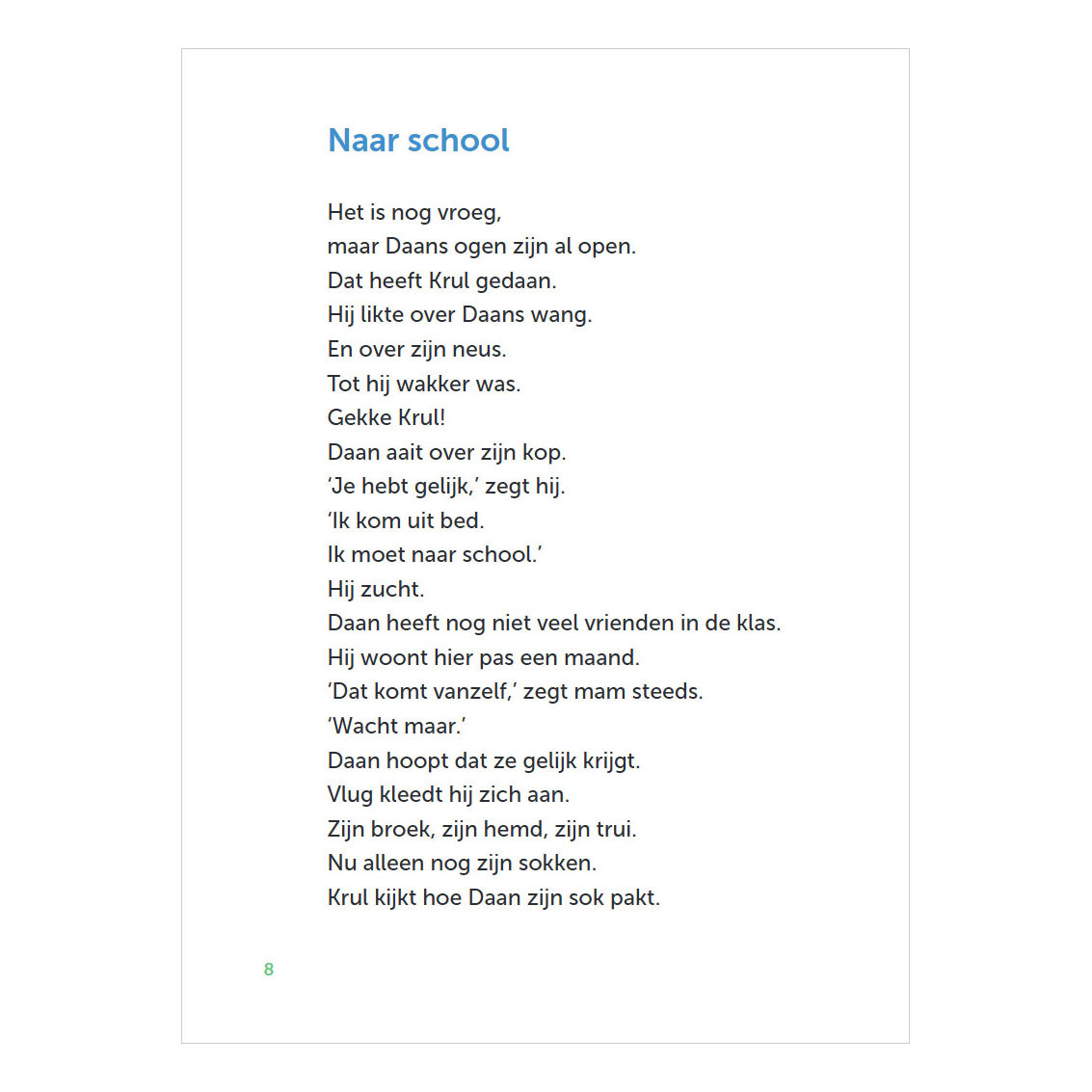 Naar school

Het is nog vroeg,
maar Daans ogen zijn al open.
Dat heeft Krul gedaan.
Hij likte over Daans wang.
En over zijn neus.
Tot hij wakker was.
Gekke Krul!
Daan aait over zijn kop.
'Je hebt gelijk,' zegt hij.
'Ik kom uit bed.
Ik moet naar school.'
Hij zucht.
Daan heeft nog niet veel vrienden in de klas.
Hij woont hier pas een maand.
'Dat komt vanzelf,' zegt mam steeds.
'Wacht maar.'
Daan hoopt dat ze gelijk krijgt.
Vlug kleedt hij zich aan.
Zijn broek, zijn hemd, zijn trui.
Nu alleen nog zijn sokken.
Krul kijkt hoe Daan zijn sok pakt.

8